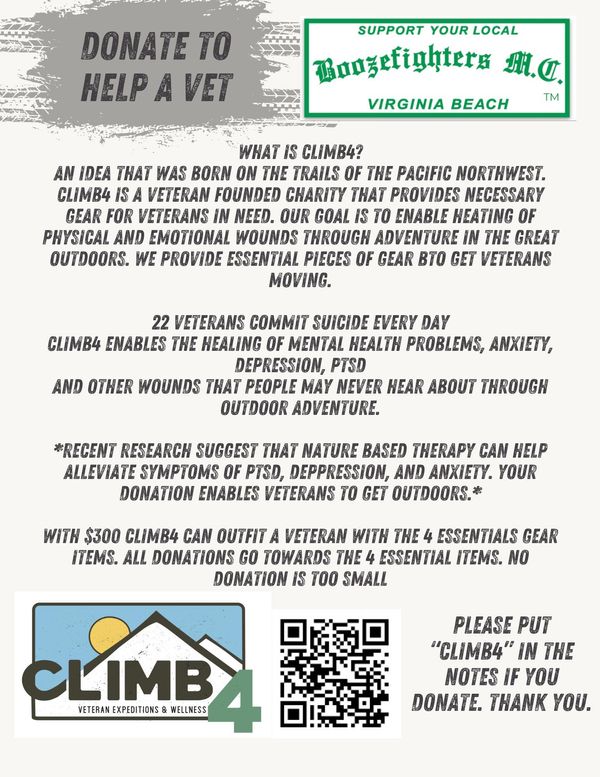 DONATE TO HELP A VET

SUPPORT YOUR LOCAL
Boozefighters M.C.
VIRGINIA BEACH
TM

WHAT IS CLIMB4?
AN IDEA THAT WAS BORN ON THE TRAILS OF THE PACIFIC NORTHWEST. CLIMB4 IS A VETERAN FOUNDED CHARITY THAT PROVIDES NECESSARY GEAR FOR VETERANS IN NEED. OUR GOAL IS TO ENABLE HEATING OF PHYSICAL AND EMOTIONAL WOUNDS THROUGH ADVENTURE IN THE GREAT OUTDOORS. WE PROVIDE ESSENTIAL PIECES OF GEAR BTO GET VETERANS MOVING.

22 VETERANS COMMIT SUICIDE EVERY DAY
CLIMB4 ENABLES THE HEALING OF MENTAL HEALTH PROBLEMS, ANXIETY, DEPRESSION, PTSD
AND OTHER WOUNDS THAT PEOPLE MAY NEVER HEAR ABOUT THROUGH OUTDOOR ADVENTURE.

*RECENT RESEARCH SUGGEST THAT NATURE BASED THERAPY CAN HELP ALLEVIATE SYMPTOMS OF PTSD, DEPPRESSION, AND ANXIETY. YOUR DONATION ENABLES VETERANS TO GET OUTDOORS.*

WITH $300 CLIMB4 CAN OUTFIT A VETERAN WITH THE 4 ESSENTIALS GEAR ITEMS. ALL DONATIONS GO TOWARDS THE 4 ESSENTIAL ITEMS. NO DONATION IS TOO SMALL

CLIMB4
VETERAN EXPEDITIONS & WELLNESS

PLEASE PUT "CLIMB4" IN THE NOTES IF YOU DONATE. THANK YOU.